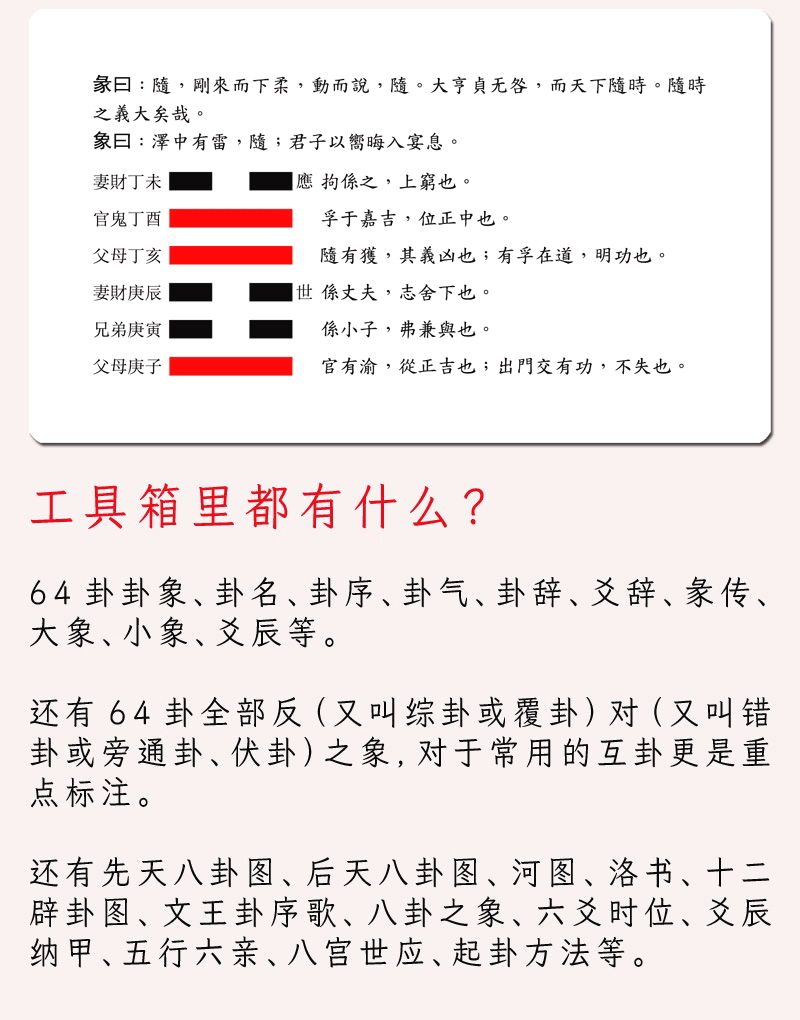 彖曰：隨，剛來而下柔，動而說，隨。大亨貞无咎，而天下隨時。隨時之義大矣哉。

象曰：澤中有雷，隨；君子以嚮晦入宴息。

妻財丁未 應 拘係之，上窮也。

官鬼丁酉 孚于嘉吉，位正中也。

父母丁亥 隨有獲，其義凶也；有孚在道，明功也。

妻財庚辰 世 係丈夫，志舍下也。

兄弟庚寅 係小子，弗兼與也。

父母庚子 官有渝，從正吉也；出門交有功，不失也。

工具箱里都有什么？

64卦卦象、卦名、卦序、卦气、卦辞、爻辞、彖传、大象、小象、爻辰等。

还有64卦全部反(又叫综卦或覆卦)对(又叫错卦或旁通卦、伏卦)之象，对于常用的互卦更是重点标注。

还有先天八卦图、后天八卦图、河图、洛书、十二辟卦图、文王卦序歌、八卦之象、六爻时位、爻辰纳甲、五行六亲、八宫世应、起卦方法等。